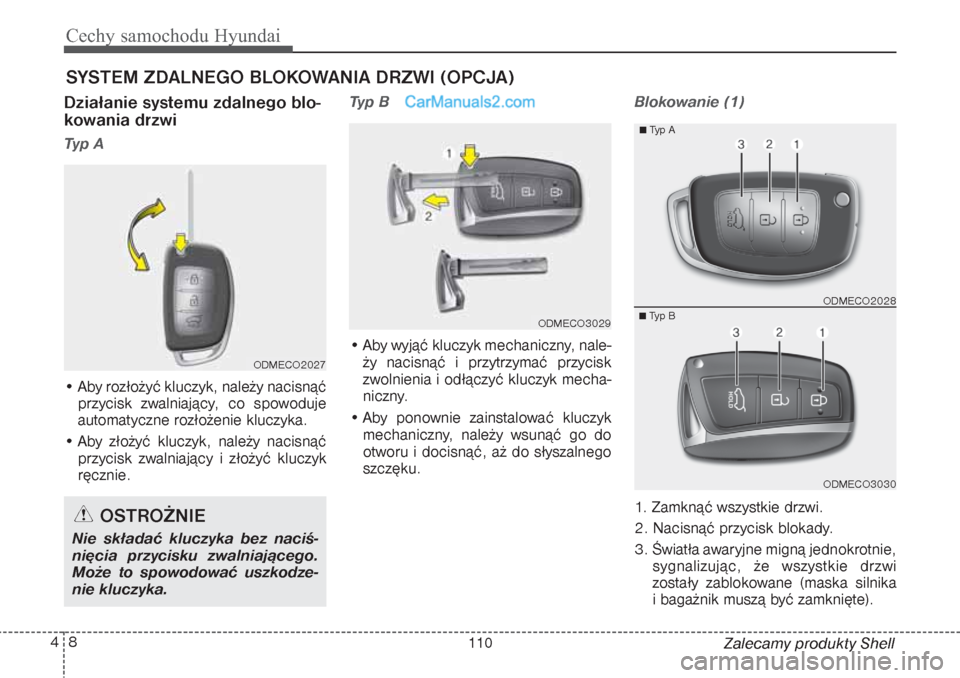 Cechy samochodu Hyundai

SYSTEM ZDALNEGO BLOKOWANIA DRZWI (OPCJA)

Działanie systemu zdalnego blokowania drzwi

Typ A

ODMECO2027

• Aby rozłożyć kluczyk, należy nacisnąć przycisk zwalniający, co spowoduje automatyczne rozłożenie kluczyka.

• Aby złożyć kluczyk, należy nacisnąć przycisk zwalniający i złożyć kluczyk ręcznie.

OSTROŻNIE

Nie składać kluczyka bez naciśnięcia przycisku zwalniającego. Może to spowodować uszkodzenie kluczyka.

Typ B CarManuals2.com

1

2

ODMECO3029

• Aby wyjąć kluczyk mechaniczny, należy nacisnąć i przytrzymać przycisk zwolnienia i odłączyć kluczyk mechaniczny.

• Aby ponownie zainstalować kluczyk mechaniczny, należy wsunąć go do otworu i docisnąć, aż do słyszalnego szczęku.

Blokowanie (1)

■ Typ A

3 2 1

ODMECO2028

■ Typ B

3 2 1

HOLD

ODMECO3030

1. Zamknąć wszystkie drzwi.

2. Nacisnąć przycisk blokady.

3. Światła awaryjne migną jednokrotnie, sygnalizując, że wszystkie drzwi zostały zablokowane (maska silnika i bagażnik muszą być zamknięte).

4 8

110

Zalecamy produkty Shell

carmanualsonline.info